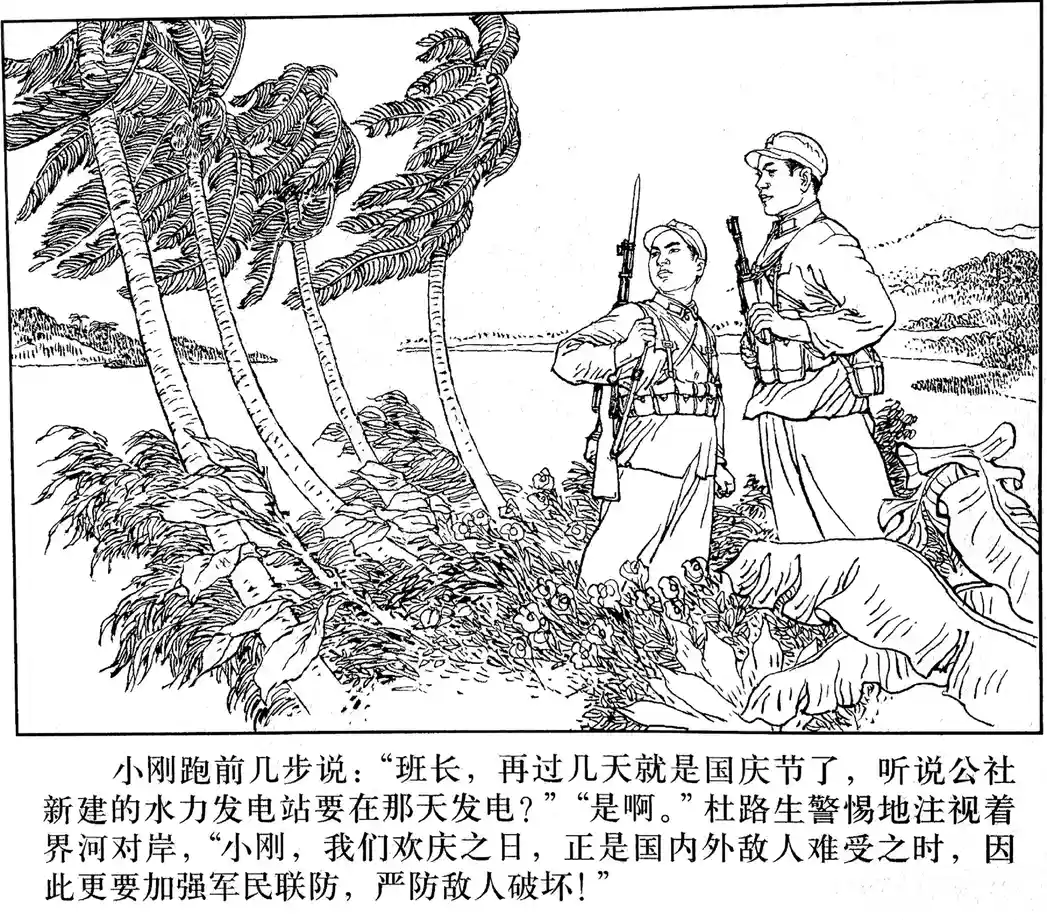 小刚跑前几步说：“班长，再过几天就是国庆节了，听说公社新建的水力发电站要在那天发电？”“是啊。”杜路生警惕地注视着界河对岸，“小刚，我们欢庆之日，正是国内外敌人难受之时，因此更要加强军民联防，严防敌人破坏！”